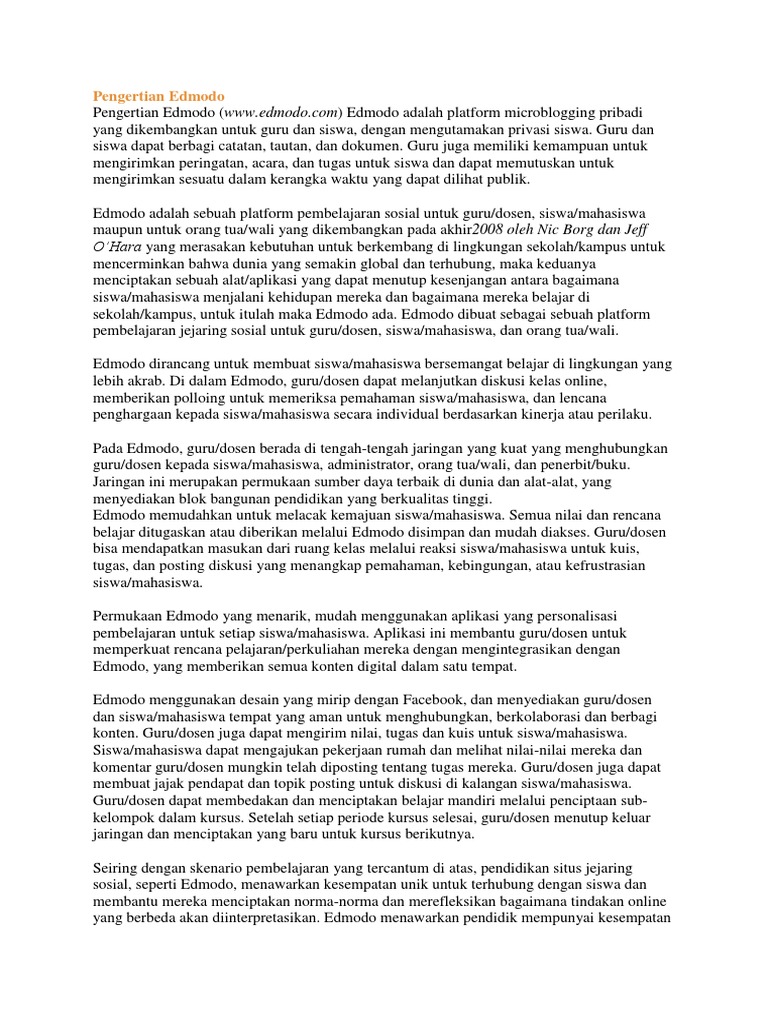 Pengertian Edmodo
Pengertian Edmodo (www.edmodo.com) Edmodo adalah platform microblogging pribadi yang dikembangkan untuk guru dan siswa, dengan mengutamakan privasi siswa. Guru dan siswa dapat berbagi catatan, tautan, dan dokumen. Guru juga memiliki kemampuan untuk mengirimkan peringatan, acara, dan tugas untuk siswa dan dapat memutuskan untuk mengirimkan sesuatu dalam kerangka waktu yang dapat dilihat publik.

Edmodo adalah sebuah platform pembelajaran sosial untuk guru/dosen, siswa/mahasiswa maupun untuk orang tua/wali yang dikembangkan pada akhir2008 oleh Nic Borg dan Jeff O'Hara yang merasakan kebutuhan untuk berkembang di lingkungan sekolah/kampus untuk mencerminkan bahwa dunia yang semakin global dan terhubung, maka keduanya menciptakan sebuah alat/aplikasi yang dapat menutup kesenjangan antara bagaimana siswa/mahasiswa menjalani kehidupan mereka dan bagaimana mereka belajar di sekolah/kampus, untuk itulah maka Edmodo ada. Edmodo dibuat sebagai sebuah platform pembelajaran jejaring sosial untuk guru/dosen, siswa/mahasiswa, dan orang tua/wali.

Edmodo dirancang untuk membuat siswa/mahasiswa bersemangat belajar di lingkungan yang lebih akrab. Di dalam Edmodo, guru/dosen dapat melanjutkan diskusi kelas online, memberikan polloing untuk memeriksa pemahaman siswa/mahasiswa, dan lencana penghargaan kepada siswa/mahasiswa secara individual berdasarkan kinerja atau perilaku.

Pada Edmodo, guru/dosen berada di tengah-tengah jaringan yang kuat yang menghubungkan guru/dosen kepada siswa/mahasiswa, administrator, orang tua/wali, dan penerbit/buku. Jaringan ini merupakan permukaan sumber daya terbaik di dunia dan alat-alat, yang menyediakan blok bangunan pendidikan yang berkualitas tinggi.
Edmodo memudahkan untuk melacak kemajuan siswa/mahasiswa. Semua nilai dan rencana belajar ditugaskan atau diberikan melalui Edmodo disimpan dan mudah diakses. Guru/dosen bisa mendapatkan masukan dari ruang kelas melalui reaksi siswa/mahasiswa untuk kuis, tugas, dan posting diskusi yang menangkap pemahaman, kebingungan, atau kefrustrasian siswa/mahasiswa.

Permukaan Edmodo yang menarik, mudah menggunakan aplikasi yang personalisasi pembelajaran untuk setiap siswa/mahasiswa. Aplikasi ini membantu guru/dosen untuk memperkuat rencana pelajaran/perkuliahan mereka dengan mengintegrasikan dengan Edmodo, yang memberikan semua konten digital dalam satu tempat.

Edmodo menggunakan desain yang mirip dengan Facebook, dan menyediakan guru/dosen dan siswa/mahasiswa tempat yang aman untuk menghubungkan, berkolaborasi dan berbagi konten. Guru/dosen juga dapat mengirim nilai, tugas dan kuis untuk siswa/mahasiswa. Siswa/mahasiswa dapat mengajukan pekerjaan rumah dan melihat nilai-nilai mereka dan komentar guru/dosen mungkin telah diposting tentang tugas mereka. Guru/dosen juga dapat membuat jajak pendapat dan topik posting untuk diskusi di kalangan siswa/mahasiswa. Guru/dosen dapat membedakan dan menciptakan belajar mandiri melalui penciptaan sub-kelompok dalam kursus. Setelah setiap periode kursus selesai, guru/dosen menutup keluar jaringan dan menciptakan yang baru untuk kursus berikutnya.

Seiring dengan skenario pembelajaran yang tercantum di atas, pendidikan situs jejaring sosial, seperti Edmodo, menawarkan kesempatan unik untuk terhubung dengan siswa dan membantu mereka menciptakan norma-norma dan merefleksikan bagaimana tindakan online yang berbeda akan diinterpretasikan. Edmodo menawarkan pendidik mempunyai kesempatan